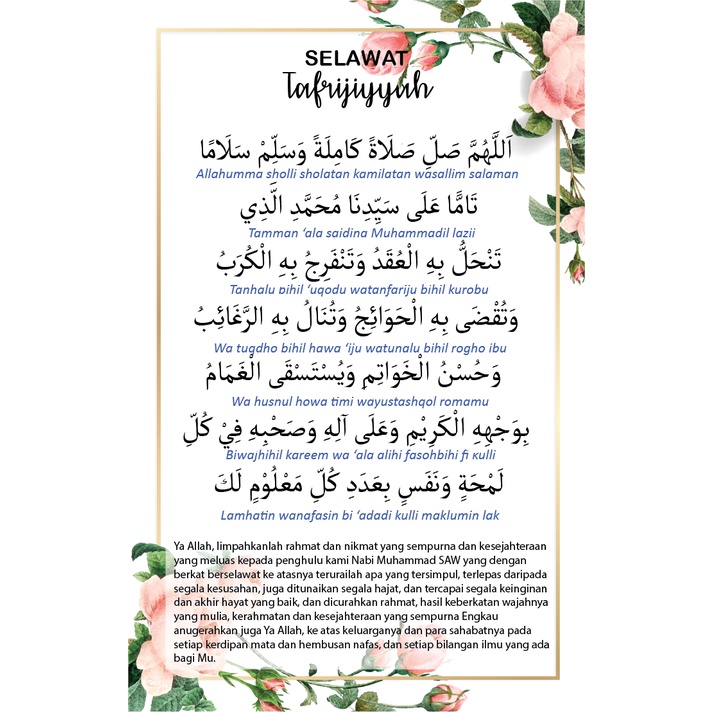 SELAWAT
Tafrijiyyah

اَللّٰهُمَّ صَلِّ صَلَاةً كَامِلَةً وَسَلِّمْ سَلَامًا
Allahumma sholli sholatan kamilatan wasallim salaman

تَامًّا عَلَى سَيِّدِنَا مُحَمَّدِ الَّذِي
Tamman 'ala saidina Muhammadil lazii

تَنْحَلُّ بِهِ الْعُقَدُ وَتَنْفَرِجُ بِهِ الْكُرَبُ
Tanhalu bihil 'uqodu watanfariju bihil kurobu

وَتُقْضَى بِهِ الْحَوَائِجُ وَتُنَالُ بِهِ الرَّغَائِبُ
Wa tuqdho bihil hawa 'iju watunalu bihil rogho ibu

وَحُسْنُ الْخَوَاتِمِ وَيُسْتَسْقَى الْغَمَامُ
Wa husnul howa timi wayustashqol romamu

بِوَجْهِهِ الْكَرِيْمِ وَعَلَى آلِهِ وَصَحْبِهِ فِيْ كُلِّ
Biwajhihil kareem wa 'ala alihi fasohbihi fi kulli

لَمْحَةٍ وَنَفَسٍ بِعَدَدِ كُلِّ مَعْلُوْمٍ لَكَ
Lamhatin wanafasin bi 'adadi kulli maklumin lak

Ya Allah, limpahkanlah rahmat dan nikmat yang sempurna dan kesejahteraan yang meluas kepada penghulu kami Nabi Muhammad SAW yang dengan berkat berselawat ke atasnya terurailah apa yang tersimpul, terlepas daripada segala kesusahan, juga ditunaikan segala hajat, dan tercapai segala keinginan dan akhir hayat yang baik, dan dicurahkan rahmat, hasil keberkatan wajahnya yang mulia, kerahmatan dan kesejahteraan yang sempurna Engkau anugerahkan juga Ya Allah, ke atas keluarganya dan para sahabatnya pada setiap kerdipan mata dan hembusan nafas, dan setiap bilangan ilmu yang ada bagi Mu.